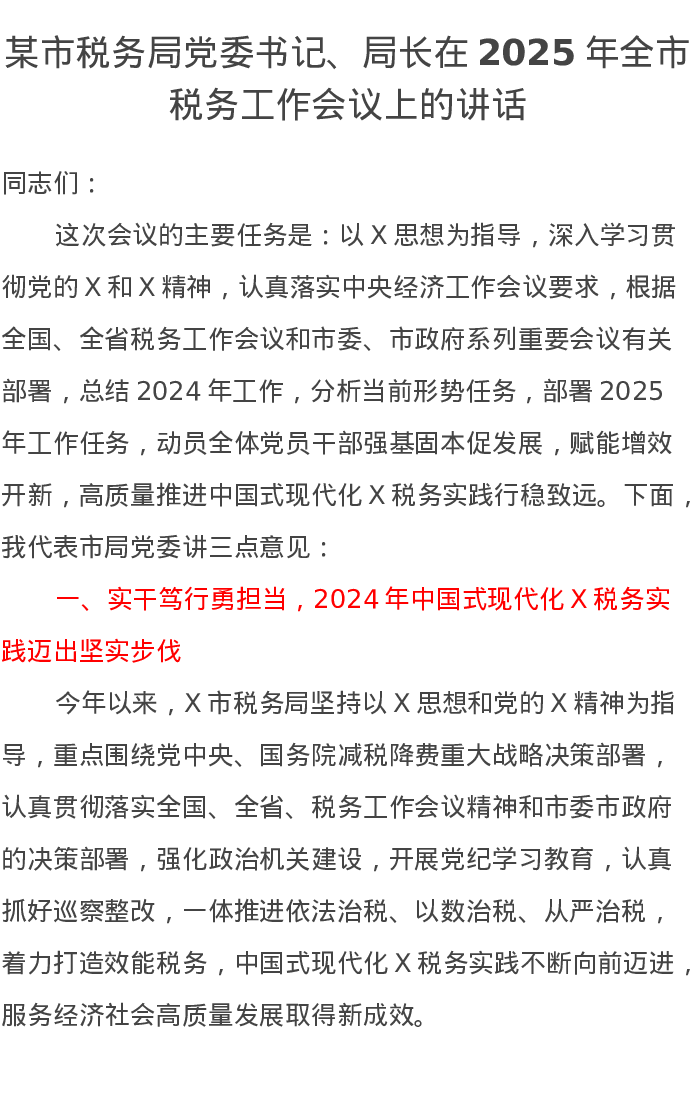 某市税务局党委书记、局长在 2025 年全市税务工作会议上的讲话

同志们：

这次会议的主要任务是：以 X 思想为指导，深入学习贯彻党的 X 和 X 精神，认真落实中央经济工作会议要求，根据全国、全省税务工作会议和市委、市政府系列重要会议有关部署，总结 2024 年工作，分析当前形势任务，部署 2025 年工作任务，动员全体党员干部强基固本促发展，赋能增效开新，高质量推进中国式现代化 X 税务实践行稳致远。下面，我代表市局党委讲三点意见：

一、实干笃行勇担当，2024 年中国式现代化 X 税务实践迈出坚实步伐

今年以来，X 市税务局坚持以 X 思想和党的 X 精神为指导，重点围绕党中央、国务院减税降费重大战略决策部署，认真贯彻落实全国、全省、税务工作会议精神和市委市政府的决策部署，强化政治机关建设，开展党纪学习教育，认真抓好巡察整改，一体推进依法治税、以数治税、从严治税，着力打造效能税务，中国式现代化 X 税务实践不断向前迈进，服务经济社会高质量发展取得新成效。